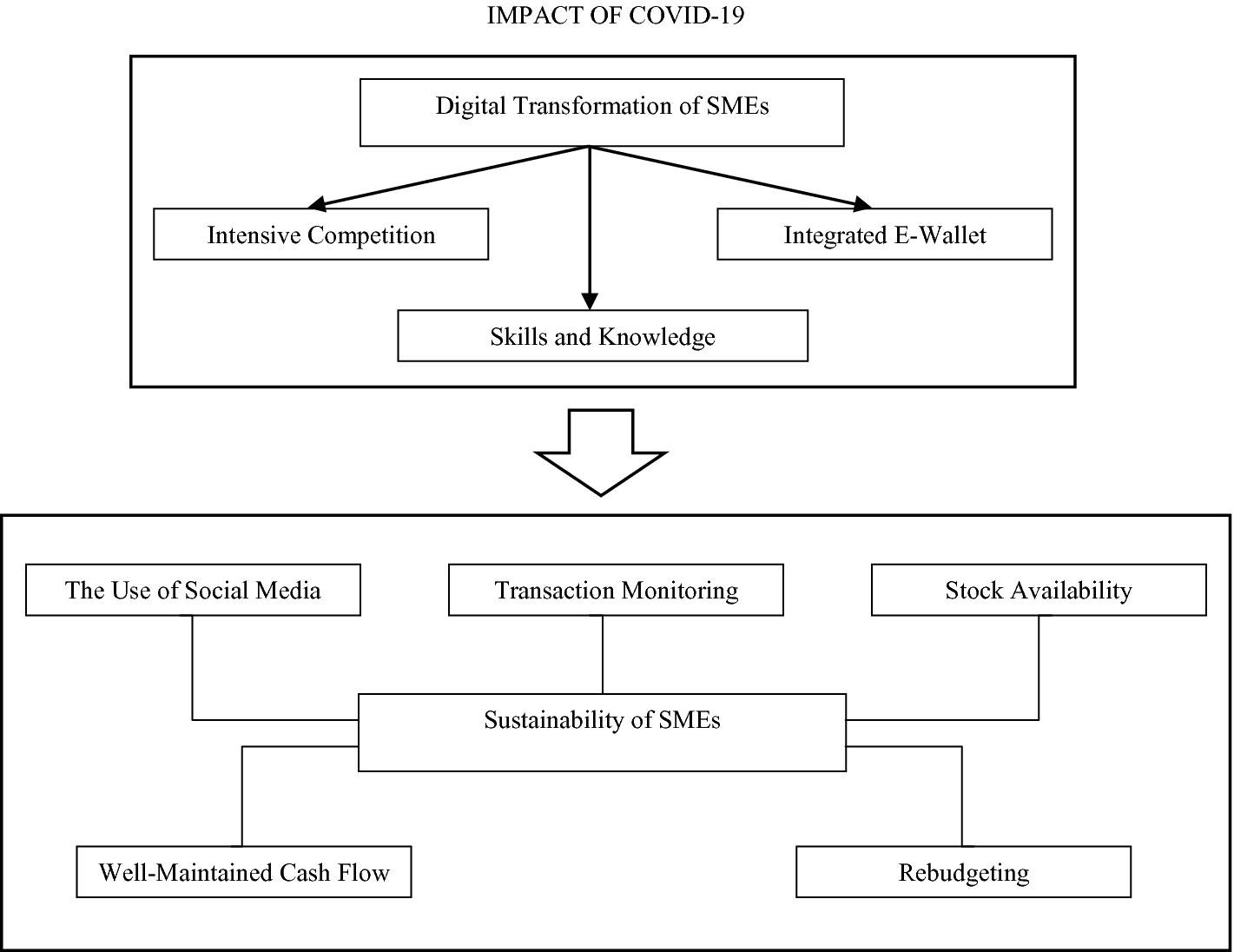 IMPACT OF COVID-19

Digital Transformation of SMEs

Intensive Competition

Integrated E-Wallet

Skills and Knowledge

The Use of Social Media

Transaction Monitoring

Stock Availability

Sustainability of SMEs

Well-Maintained Cash Flow

Rebudgeting